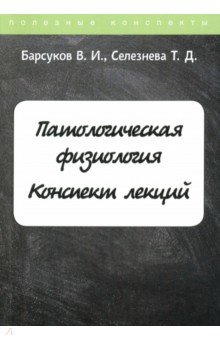 полезные конспекты

Барсуков В. И., Селезнева Т. Д.

Патологическая физиология
Конспект лекций